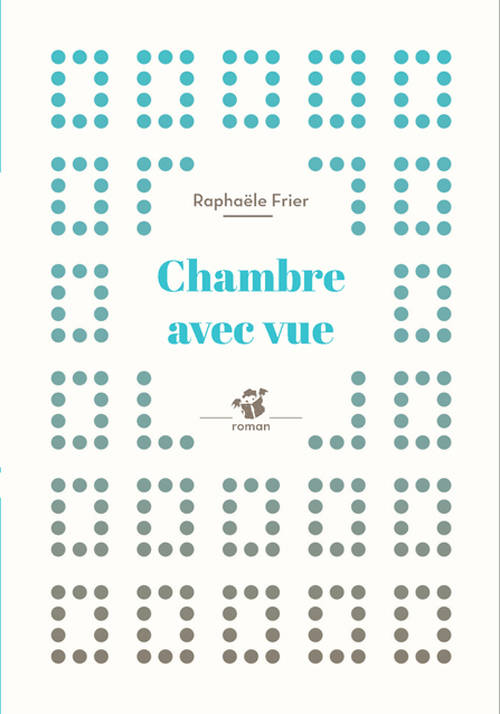 Raphaële Frier

Chambre avec vue

roman